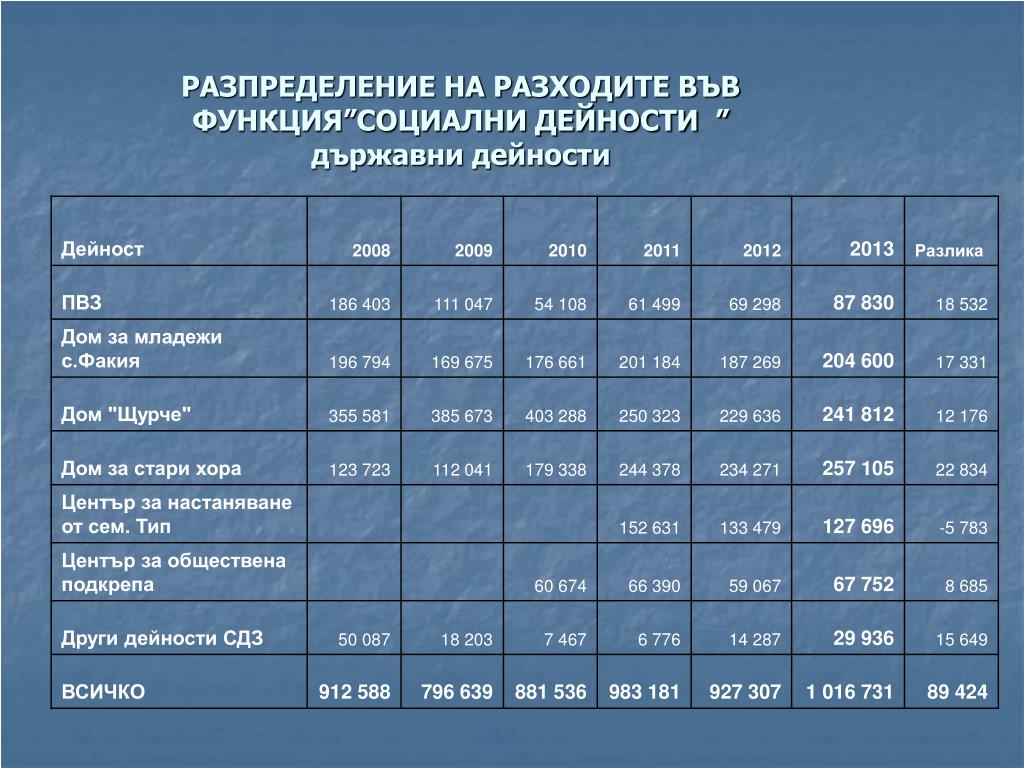 РАЗПРЕДЕЛЕНИЕ НА РАЗХОДИТЕ ВЪВ ФУНКЦИЯ”СОЦИАЛНИ ДЕЙНОСТИ ”
държавни дейности

| Дейност | 2008 | 2009 | 2010 | 2011 | 2012 | 2013 | Разлика |
|---|---|---|---|---|---|---|---|
| ПВЗ | 186 403 | 111 047 | 54 108 | 61 499 | 69 298 | 87 830 | 18 532 |
| Дом за младежи с.Факия | 196 794 | 169 675 | 176 661 | 201 184 | 187 269 | 204 600 | 17 331 |
| Дом "Щурче" | 355 581 | 385 673 | 403 288 | 250 323 | 229 636 | 241 812 | 12 176 |
| Дом за стари хора | 123 723 | 112 041 | 179 338 | 244 378 | 234 271 | 257 105 | 22 834 |
| Център за настаняване от сем. Тип | | | | 152 631 | 133 479 | 127 696 | -5 783 |
| Център за обществена подкрепа | | | 60 674 | 66 390 | 59 067 | 67 752 | 8 685 |
| Други дейности СДЗ | 50 087 | 18 203 | 7 467 | 6 776 | 14 287 | 29 936 | 15 649 |
| ВСИЧКО | 912 588 | 796 639 | 881 536 | 983 181 | 927 307 | 1 016 731 | 89 424 |